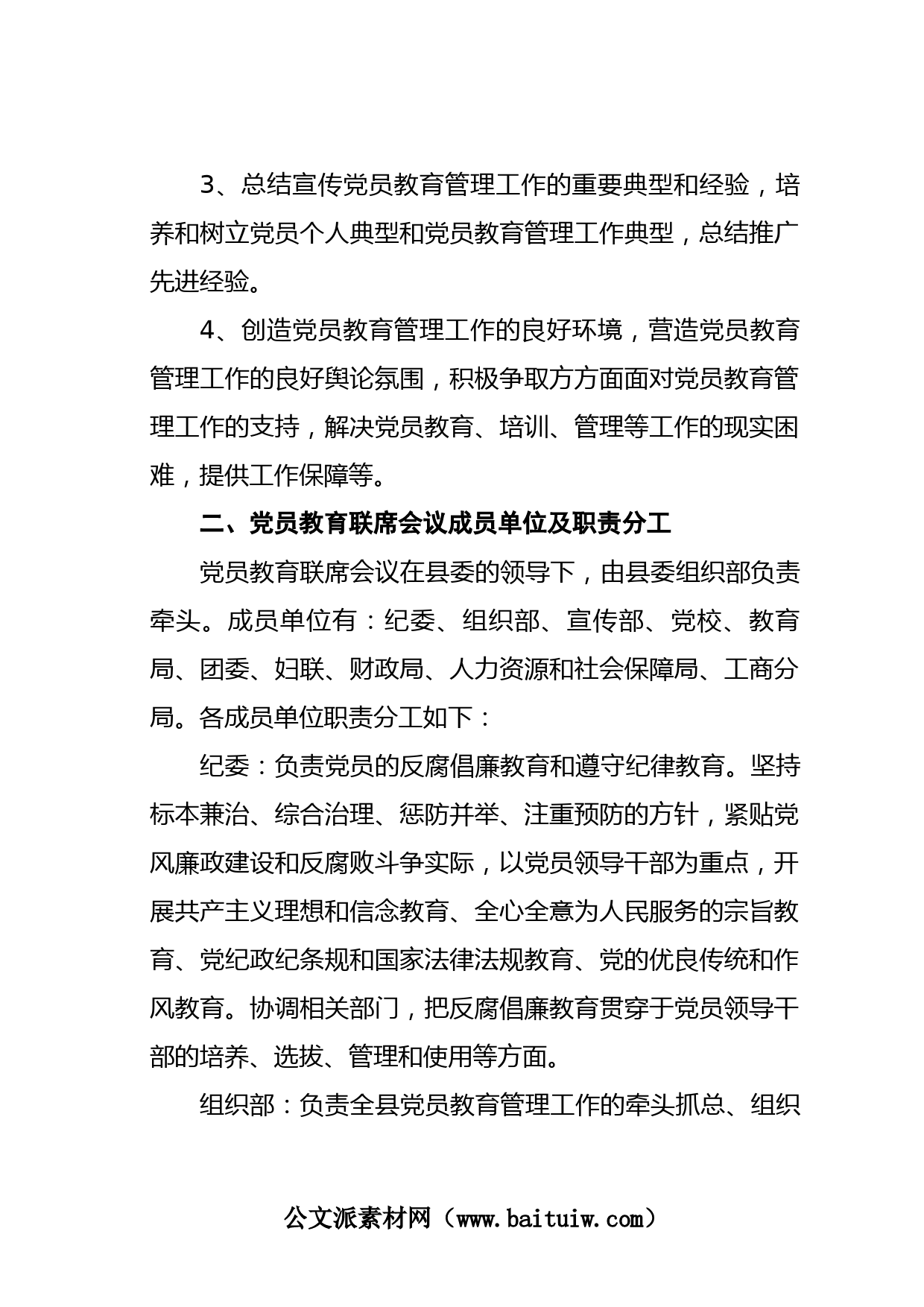 3、总结宣传党员教育管理工作的重要典型和经验，培养和树立党员个人典型和党员教育管理工作典型，总结推广先进经验。

4、创造党员教育管理工作的良好环境，营造党员教育管理工作的良好舆论氛围，积极争取方方面面对党员教育管理工作的支持，解决党员教育、培训、管理等工作的现实困难，提供工作保障等。

二、党员教育联席会议成员单位及职责分工

党员教育联席会议在县委的领导下，由县委组织部负责牵头。成员单位有：纪委、组织部、宣传部、党校、教育局、团委、妇联、财政局、人力资源和社会保障局、工商分局。各成员单位职责分工如下：

纪委：负责党员的反腐倡廉教育和遵守纪律教育。坚持标本兼治、综合治理、惩防并举、注重预防的方针，紧贴党风廉政建设和反腐败斗争实际，以党员领导干部为重点，开展共产主义理想和信念教育、全心全意为人民服务的宗旨教育、党纪政纪条规和国家法律法规教育、党的优良传统和作风教育。协调相关部门，把反腐倡廉教育贯穿于党员领导干部的培养、选拔、管理和使用等方面。

组织部：负责全县党员教育管理工作的牵头抓总、组织

公文派素材网（www.baituiw.com）